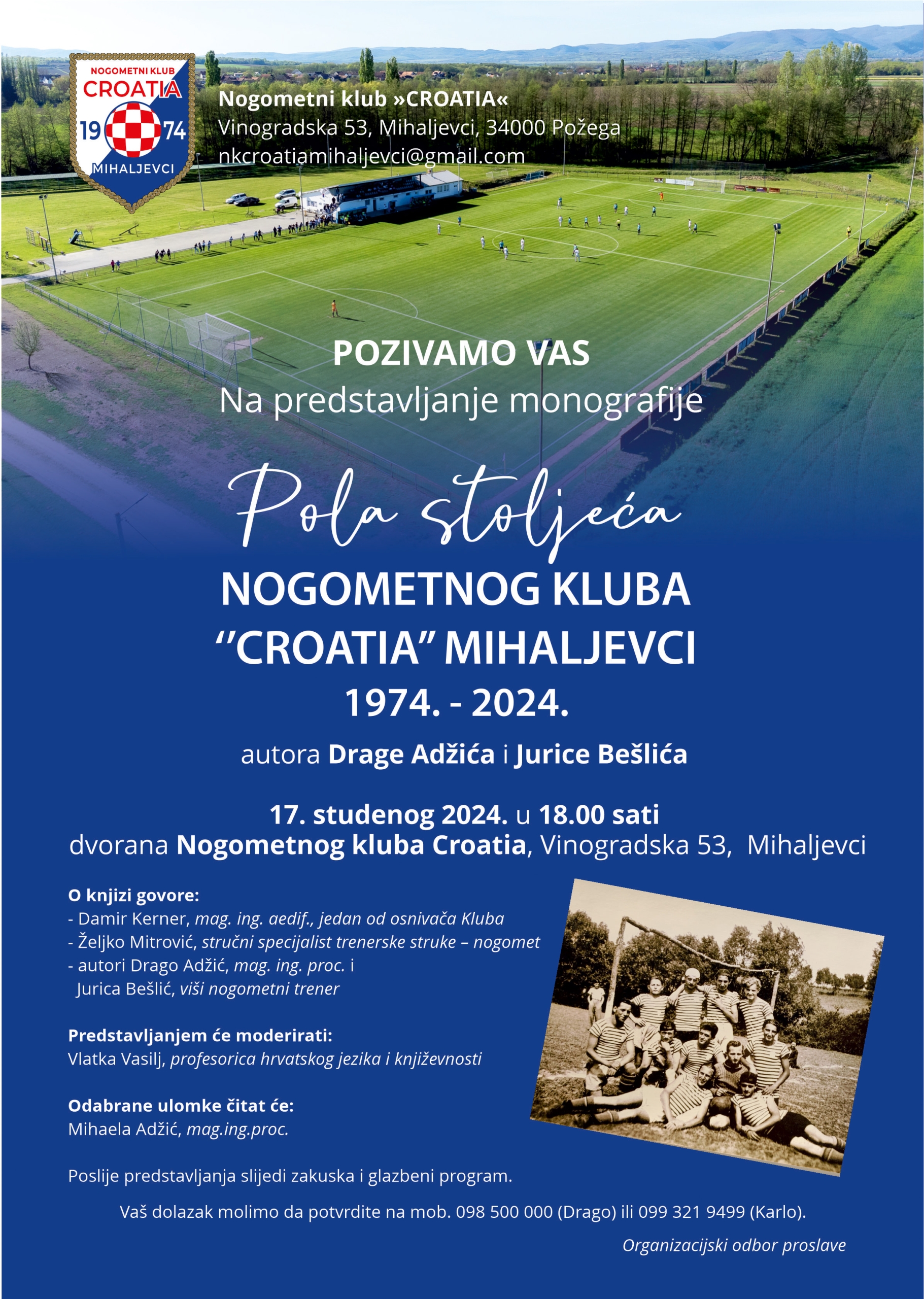 NOGOMETNI KLUB
CROATIA
19 74
MIHALJEVCI

Nogometni klub »CROATIA«
Vinogradska 53, Mihaljevci, 34000 Požega
nkcroatiamihaljevci@gmail.com

POZIVAMO VAS
Na predstavljanje monografije

Pola stoljeća
NOGOMETNOG KLUBA
"CROATIA" MIHALJEVCI
1974. - 2024.

autora Drage Adžića i Jurice Bešlića

17. studenog 2024. u 18.00 sati
dvorana Nogometnog kluba Croatia, Vinogradska 53, Mihaljevci

O knjizi govore:
- Damir Kerner, mag. ing. aedif., jedan od osnivača Kluba
- Željko Mitrović, stručni specijalist trenerske struke – nogomet
- autori Drago Adžić, mag. ing. proc. i Jurica Bešlić, viši nogometni trener

Predstavljanjem će moderirati:
Vlatka Vasilj, profesorica hrvatskog jezika i književnosti

Odabrane ulomke čitat će:
Mihaela Adžić, mag.ing.proc.

Poslije predstavljanja slijedi zakuska i glazbeni program.

Vaš dolazak molimo da potvrdite na mob. 098 500 000 (Drago) ili 099 321 9499 (Karlo).

Organizacijski odbor proslave